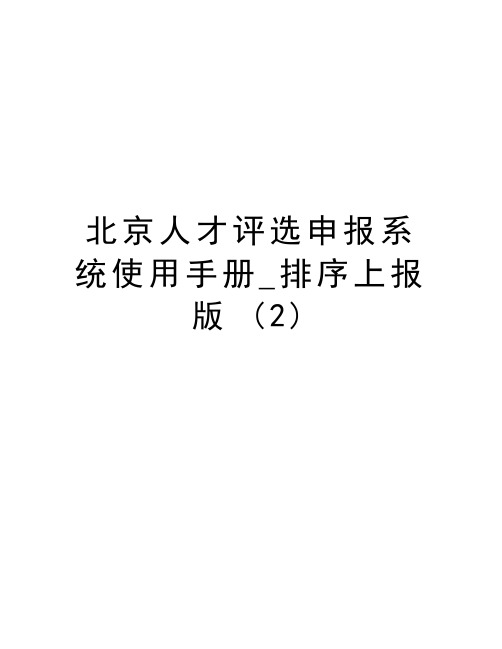 北京人才评选申报系统使用手册_排序上报版 (2)